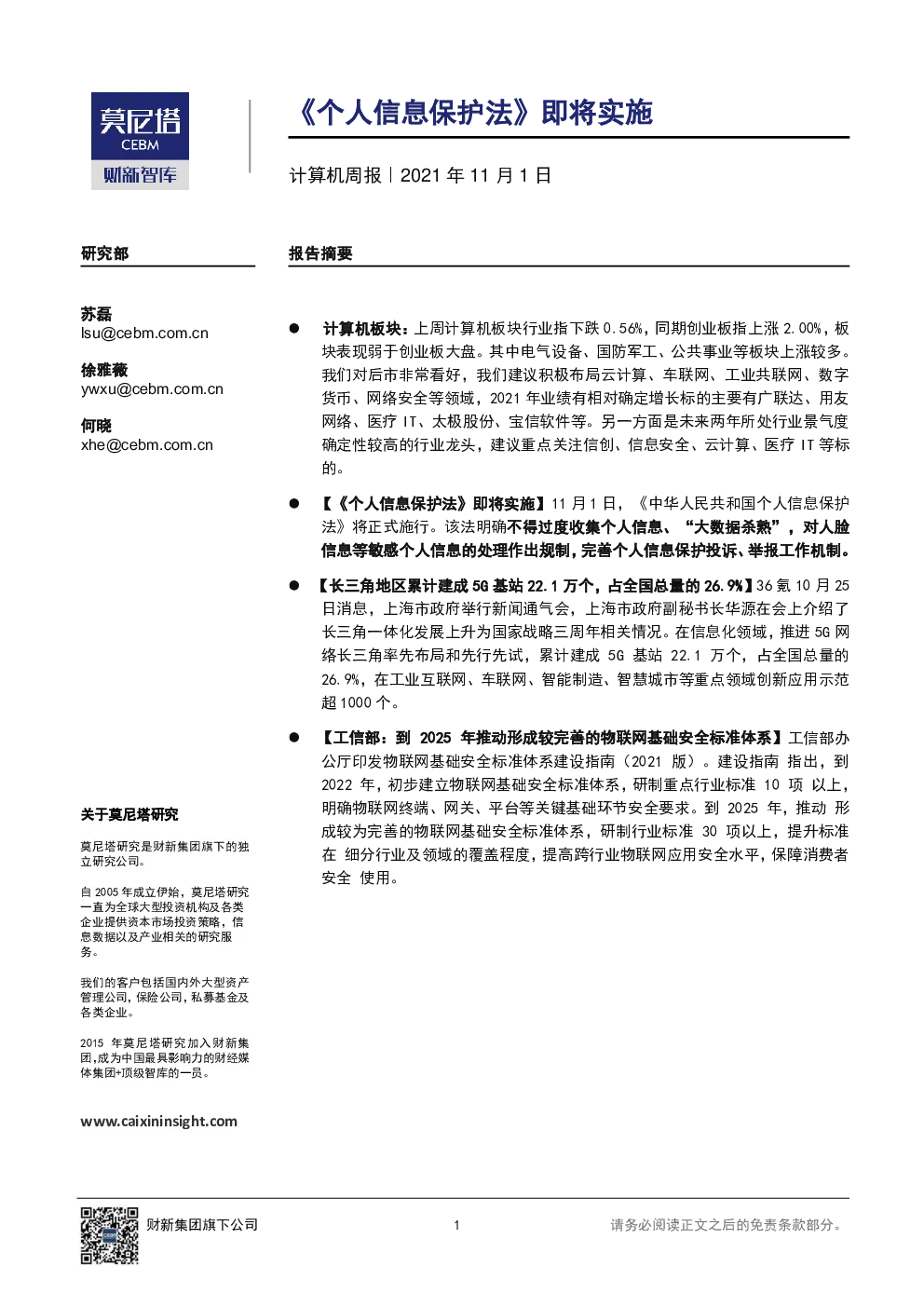 莫尼塔
CEBM
财新智库

《个人信息保护法》即将实施

计算机周报 | 2021 年 11 月 1 日

研究部

苏磊
lsu@cebm.com.cn

徐雅薇
ywxu@cebm.com.cn

何晓
xhe@cebm.com.cn

关于莫尼塔研究

莫尼塔研究是财新集团旗下的独立研究公司。

自 2005 年成立伊始，莫尼塔研究一直为全球大型投资机构及各类企业提供资本市场投资策略，信息数据以及产业相关的研究服务。

我们的客户包括国内外大型资产管理公司，保险公司，私募基金及各类企业。

2015 年莫尼塔研究加入财新集团，成为中国最具影响力的财经媒体集团+顶级智库的一员。

www.caixininsight.com

报告摘要

● 计算机板块：上周计算机板块行业指下跌 0.56%，同期创业板指上涨 2.00%，板块表现弱于创业板大盘。其中电气设备、国防军工、公共事业等板块上涨较多。我们对后市非常看好，我们建议积极布局云计算、车联网、工业共联网、数字货币、网络安全等领域，2021 年业绩有相对确定增长标的主要有广联达、用友网络、医疗 IT、太极股份、宝信软件等。另一方面是未来两年所处行业景气度确定性较高的行业龙头，建议重点关注信创、信息安全、云计算、医疗 IT 等标的。

● 【《个人信息保护法》即将实施】11 月 1 日，《中华人民共和国个人信息保护法》将正式施行。该法明确不得过度收集个人信息、“大数据杀熟”，对人脸信息等敏感个人信息的处理作出规制，完善个人信息保护投诉、举报工作机制。

● 【长三角地区累计建成 5G 基站 22.1 万个，占全国总量的 26.9%】36 氪 10 月 25 日消息，上海市政府举行新闻通气会，上海市政府副秘书长华源在会上介绍了长三角一体化发展上升为国家战略三周年相关情况。在信息化领域，推进 5G 网络长三角率先布局和先行先试，累计建成 5G 基站 22.1 万个，占全国总量的 26.9%，在工业互联网、车联网、智能制造、智慧城市等重点领域创新应用示范超 1000 个。

● 【工信部：到 2025 年推动形成较完善的物联网基础安全标准体系】工信部办公厅印发物联网基础安全标准体系建设指南（2021 版）。建设指南 指出，到 2022 年，初步建立物联网基础安全标准体系，研制重点行业标准 10 项 以上，明确物联网终端、网关、平台等关键基础环节安全要求。到 2025 年，推动 形成较为完善的物联网基础安全标准体系，研制行业标准 30 项以上，提升标准在 细分行业及领域的覆盖程度，提高跨行业物联网应用安全水平，保障消费者安全 使用。

财新集团旗下公司

1

请务必阅读正文之后的免责条款部分。